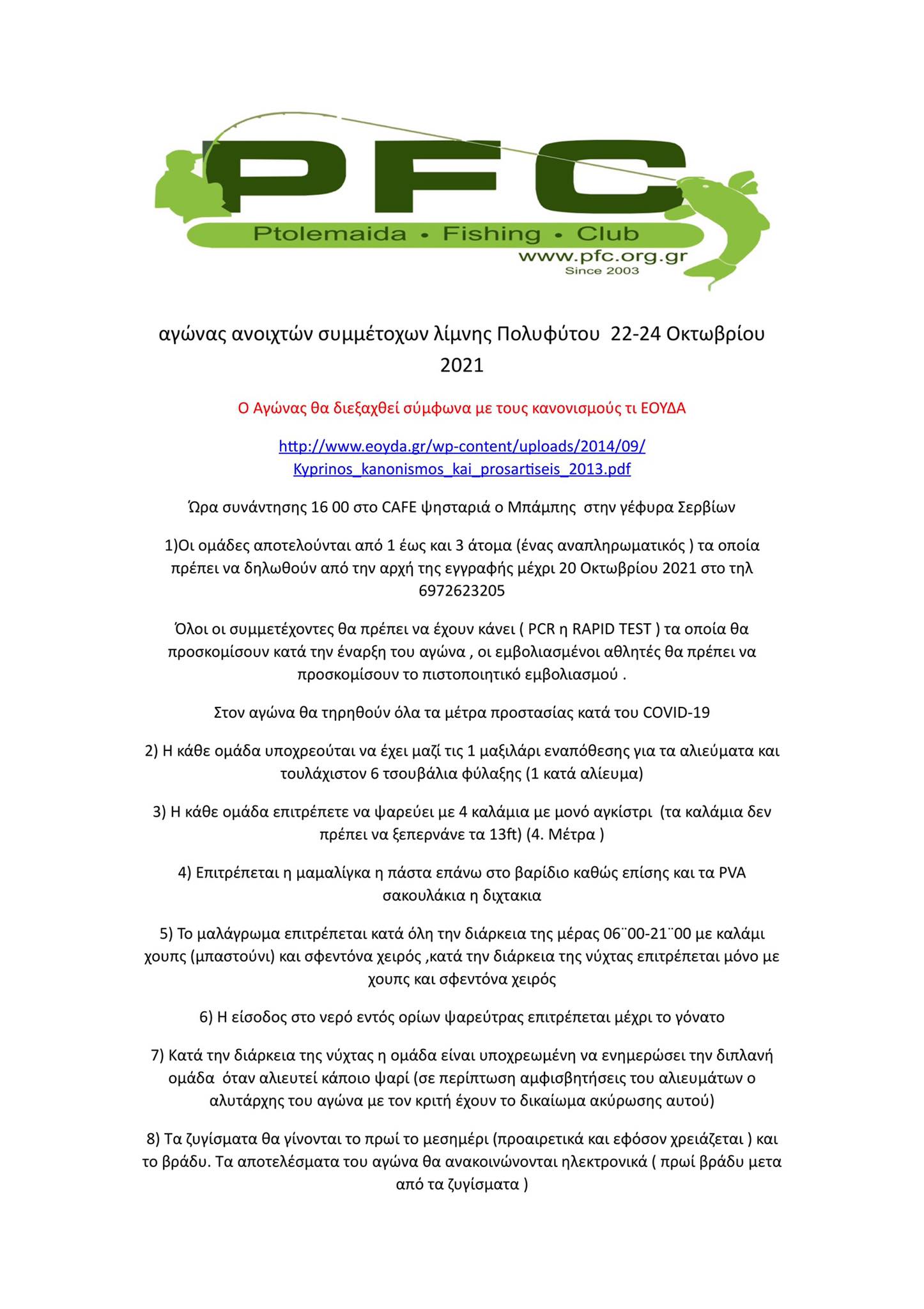 PFC
Ptolemaida • Fishing • Club
www.pfc.org.gr
Since 2003

αγώνας ανοιχτών συμμέτοχων λίμνης Πολυφύτου 22-24 Οκτωβρίου 2021

Ο Αγώνας θα διεξαχθεί σύμφωνα με τους κανονισμούς τι ΕΟΥΔΑ

http://www.eoyda.gr/wp-content/uploads/2014/09/Kyprinos_kanonismos_kai_prosartiseis_2013.pdf

Ώρα συνάντησης 16 00 στο CAFE ψησταριά ο Μπάμπης στην γέφυρα Σερβίων

1)Οι ομάδες αποτελούνται από 1 έως και 3 άτομα (ένας αναπληρωματικός ) τα οποία πρέπει να δηλωθούν από την αρχή της εγγραφής μέχρι 20 Οκτωβρίου 2021 στο τηλ 6972623205

Όλοι οι συμμετέχοντες θα πρέπει να έχουν κάνει ( PCR η RAPID TEST ) τα οποία θα προσκομίσουν κατά την έναρξη του αγώνα , οι εμβολιασμένοι αθλητές θα πρέπει να προσκομίσουν το πιστοποιητικό εμβολιασμού .

Στον αγώνα θα τηρηθούν όλα τα μέτρα προστασίας κατά του COVID-19

2) Η κάθε ομάδα υποχρεούται να έχει μαζί τις 1 μαξιλάρι εναπόθεσης για τα αλιεύματα και τουλάχιστον 6 τσουβάλια φύλαξης (1 κατά αλίευμα)

3) Η κάθε ομάδα επιτρέπετε να ψαρεύει με 4 καλάμια με μονό αγκίστρι (τα καλάμια δεν πρέπει να ξεπερνάνε τα 13ft) (4. Μέτρα )

4) Επιτρέπεται η μαμαλίγκα η πάστα επάνω στο βαρίδιο καθώς επίσης και τα PVA σακουλάκια η διχτακια

5) Το μαλάγρωμα επιτρέπεται κατά όλη την διάρκεια της μέρας 06¨00-21¨00 με καλάμι χουπς (μπαστούνι) και σφεντόνα χειρός ,κατά την διάρκεια της νύχτας επιτρέπεται μόνο με χουπς και σφεντόνα χειρός

6) Η είσοδος στο νερό εντός ορίων ψαρεύτρας επιτρέπεται μέχρι το γόνατο

7) Κατά την διάρκεια της νύχτας η ομάδα είναι υποχρεωμένη να ενημερώσει την διπλανή ομάδα όταν αλιευτεί κάποιο ψαρί (σε περίπτωση αμφισβητήσεις του αλιευμάτων ο αλυτάρχης του αγώνα με τον κριτή έχουν το δικαίωμα ακύρωσης αυτού)

8) Τα ζυγίσματα θα γίνονται το πρωί το μεσημέρι (προαιρετικά και εφόσον χρειάζεται ) και το βράδυ. Τα αποτελέσματα του αγώνα θα ανακοινώνονται ηλεκτρονικά ( πρωί βράδυ μετα από τα ζυγίσματα )